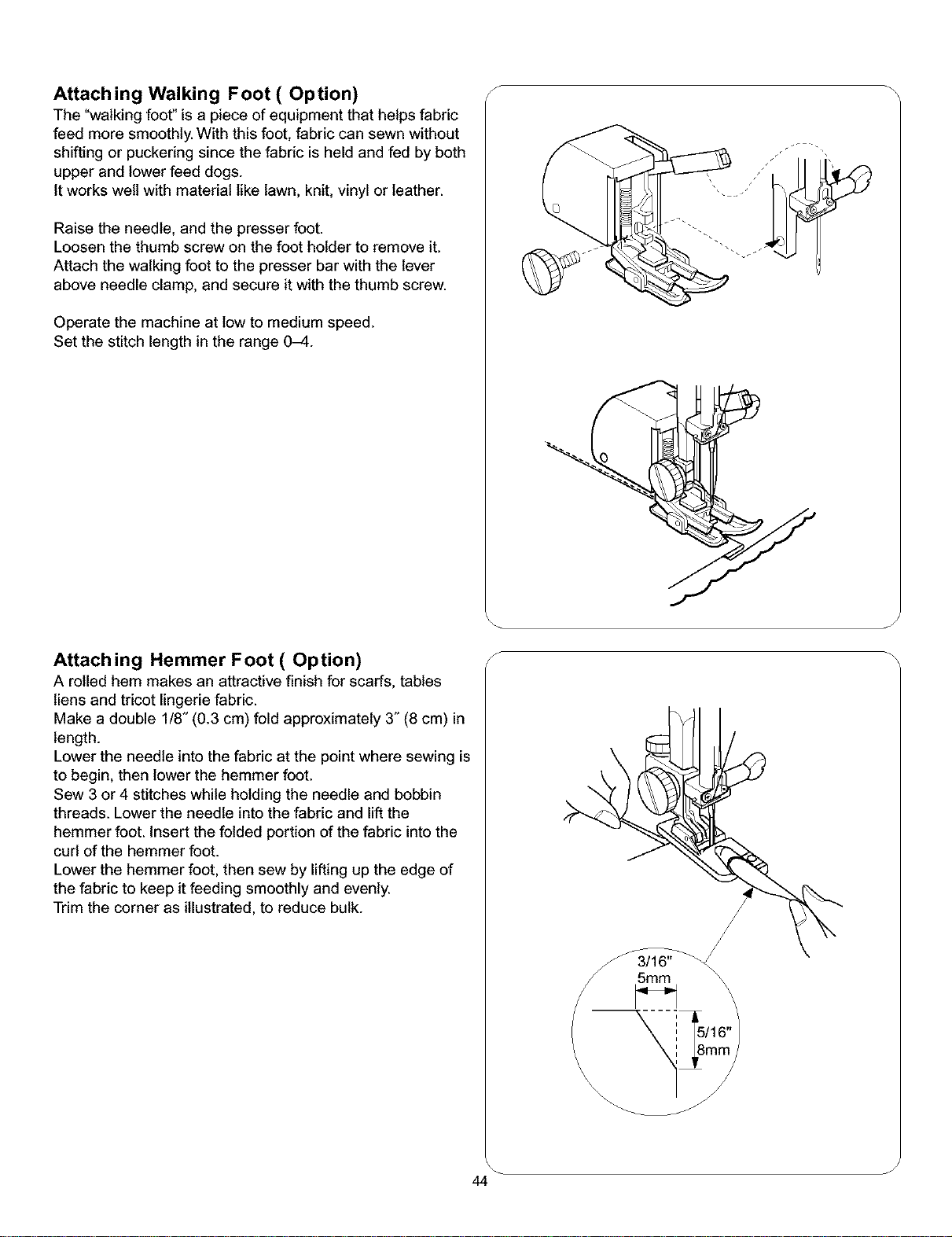 Attaching Walking Foot ( Option)
The "walking foot" is a piece of equipment that helps fabric feed more smoothly. With this foot, fabric can sewn without shifting or puckering since the fabric is held and fed by both upper and lower feed dogs.
It works well with material like lawn, knit, vinyl or leather.

Raise the needle, and the presser foot.
Loosen the thumb screw on the foot holder to remove it.
Attach the walking foot to the presser bar with the lever above needle clamp, and secure it with the thumb screw.

Operate the machine at low to medium speed.
Set the stitch length in the range 0–4.

Attaching Hemmer Foot ( Option)
A rolled hem makes an attractive finish for scarfs, tables liens and tricot lingerie fabric.
Make a double 1/8" (0.3 cm) fold approximately 3" (8 cm) in length.
Lower the needle into the fabric at the point where sewing is to begin, then lower the hemmer foot.
Sew 3 or 4 stitches while holding the needle and bobbin threads. Lower the needle into the fabric and lift the hemmer foot. Insert the folded portion of the fabric into the curl of the hemmer foot.
Lower the hemmer foot, then sew by lifting up the edge of the fabric to keep it feeding smoothly and evenly.
Trim the corner as illustrated, to reduce bulk.

3/16"
5mm
5/16"
8mm

44